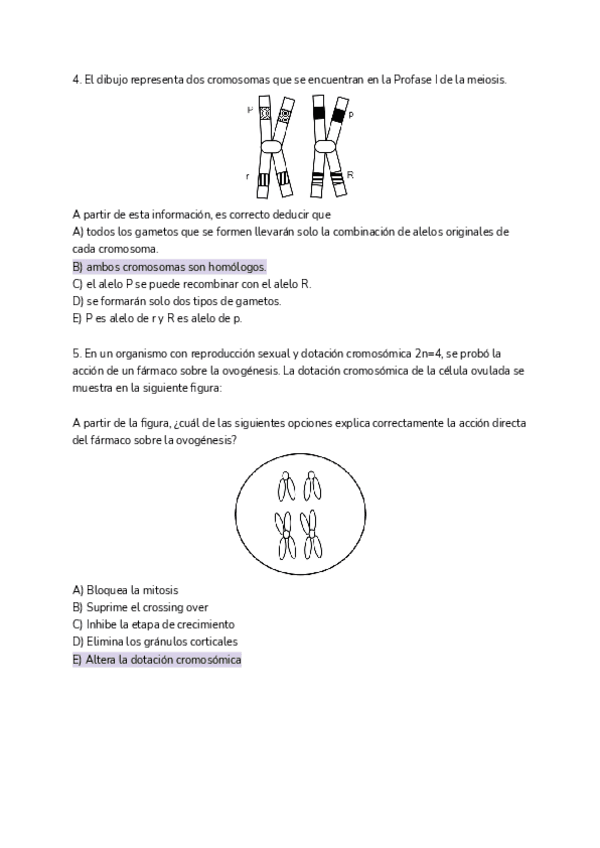 4. El dibujo representa dos cromosomas que se encuentran en la Profase I de la meiosis.

P
p
r
R

A partir de esta información, es correcto deducir que
A) todos los gametos que se formen llevarán solo la combinación de alelos originales de cada cromosoma.
B) ambos cromosomas son homólogos.
C) el alelo P se puede recombinar con el alelo R.
D) se formarán solo dos tipos de gametos.
E) P es alelo de r y R es alelo de p.

5. En un organismo con reproducción sexual y dotación cromosómica 2n=4, se probó la acción de un fármaco sobre la ovogénesis. La dotación cromosómica de la célula ovulada se muestra en la siguiente figura:

A partir de la figura, ¿cuál de las siguientes opciones explica correctamente la acción directa del fármaco sobre la ovogénesis?

A) Bloquea la mitosis
B) Suprime el crossing over
C) Inhibe la etapa de crecimiento
D) Elimina los gránulos corticales
E) Altera la dotación cromosómica